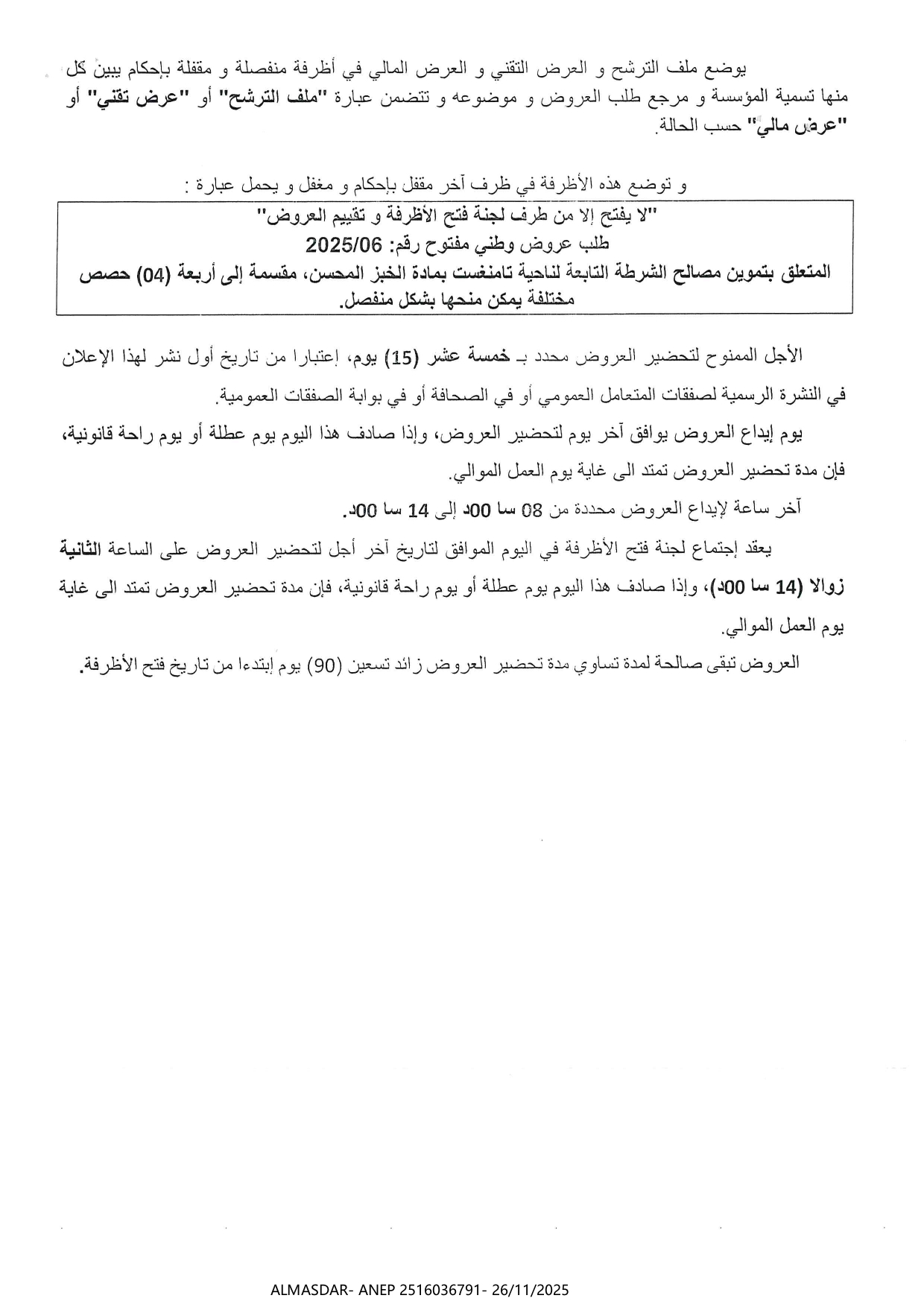 يوضع ملف الترشح و العرض التقني و العرض المالي في أظرفة منفصلة و مقفلة بإحكام يبين كل منها تسمية المؤسسة و مرجع طلب العروض و موضوعه و تتضمن عبارة "ملف الترشح" أو "عرض تقني" أو "عرض مالي" حسب الحالة.

و توضع هذه الأظرفة في ظرف آخر مقفل بإحكام و مغفل و يحمل عبارة :

"لا يفتح إلا من طرف لجنة فتح الأظرفة و تقييم العروض"
طلب عروض وطني مفتوح رقم: 2025/06
المتعلق بتموين مصالح الشرطة التابعة لناحية تامنغست بمادة الخبز المحسن، مقسمة إلى أربعة (04) حصص مختلفة يمكن منحها بشكل منفصل.

الأجل الممنوح لتحضير العروض محدد بـ خمسة عشر (15) يوم، إعتبارا من تاريخ أول نشر لهذا الإعلان في النشرة الرسمية لصفقات المتعامل العمومي أو في الصحافة أو في بوابة الصفقات العمومية.

يوم إيداع العروض يوافق آخر يوم لتحضير العروض، وإذا صادف هذا اليوم يوم عطلة أو يوم راحة قانونية، فإن مدة تحضير العروض تمتد الى غاية يوم العمل الموالي.

آخر ساعة لإيداع العروض محددة من 08 سا 00د إلى 14 سا 00د.

يعقد إجتماع لجنة فتح الأظرفة في اليوم الموافق لتاريخ آخر أجل لتحضير العروض على الساعة الثانية زوالا (14 سا 00د)، وإذا صادف هذا اليوم يوم عطلة أو يوم راحة قانونية، فإن مدة تحضير العروض تمتد الى غاية يوم العمل الموالي.

العروض تبقى صالحة لمدة تساوي مدة تحضير العروض زائد تسعين (90) يوم إبتدءا من تاريخ فتح الأظرفة.

ALMASDAR- ANEP 2516036791- 26/11/2025